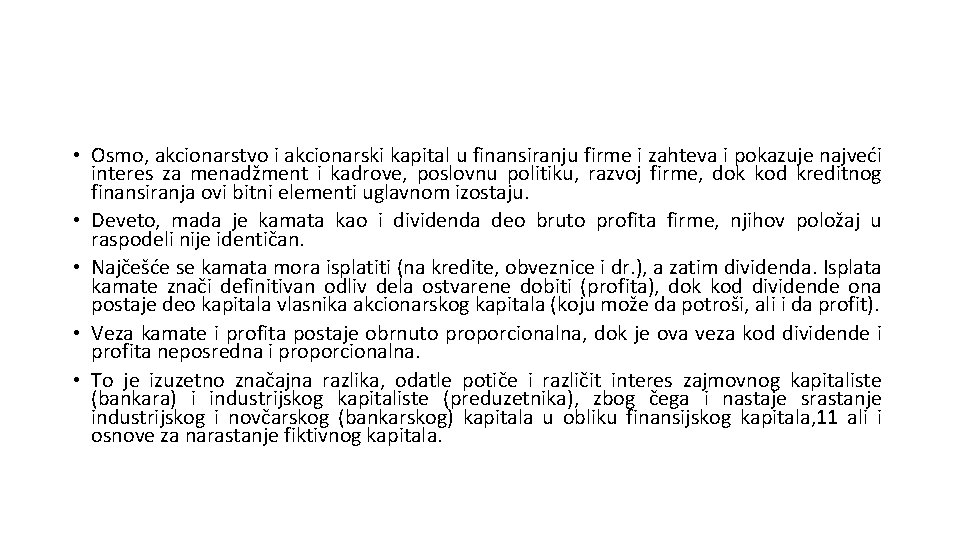 • Osmo, akcionarstvo i akcionarski kapital u finansiranju firme i zahteva i pokazuje najveći interes za menadžment i kadrove, poslovnu politiku, razvoj firme, dok kod kreditnog finansiranja ovi bitni elementi uglavnom izostaju.

• Deveto, mada je kamata kao i dividenda deo bruto profita firme, njihov položaj u raspodeli nije identičan.

• Najčešće se kamata mora isplatiti (na kredite, obveznice i dr.), a zatim dividenda. Isplata kamate znači definitivan odliv dela ostvarene dobiti (profita), dok kod dividende ona postaje deo kapitala vlasnika akcionarskog kapitala (koju može da potroši, ali i da profit).

• Veza kamate i profita postaje obrnuto proporcionalna, dok je ova veza kod dividende i profita neposredna i proporcionalna.

• To je izuzetno značajna razlika, odatle potiče i različit interes zajmovnog kapitaliste (bankara) i industrijskog kapitaliste (preduzetnika), zbog čega i nastaje srastanje industrijskog i novčarskog (bankarskog) kapitala u obliku finansijskog kapitala,11 ali i osnove za narastanje fiktivnog kapitala.